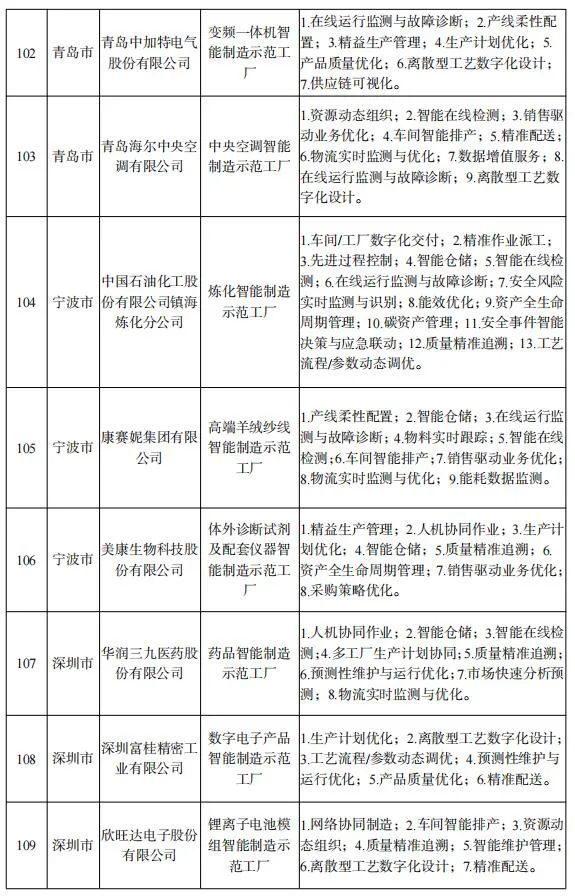 | 102 | 青岛市 | 青岛中加特电气股份有限公司 | 变频一体机智能制造示范工厂 | 1.在线运行监测与故障诊断；2.产线柔性配置；3.精益生产管理；4.生产计划优化；5.产品质量优化；6.离散型工艺数字化设计；7.供应链可视化。 |
|---|---|---|---|---|
| 103 | 青岛市 | 青岛海尔中央空调有限公司 | 中央空调智能制造示范工厂 | 1.资源动态组织；2.智能在线检测；3.销售驱动业务优化；4.车间智能排产；5.精准配送；6.物流实时监测与优化；7.数据增值服务；8.在线运行监测与故障诊断；9.离散型工艺数字化设计。 |
| 104 | 宁波市 | 中国石油化工股份有限公司镇海炼化分公司 | 炼化智能制造示范工厂 | 1.车间/工厂数字化交付；2.精准作业派工；3.先进过程控制；4.智能仓储；5.智能在线检测；6.在线运行监测与故障诊断；7.安全风险实时监测与识别；8.能效优化；9.资产全生命周期管理；10.碳资产管理；11.安全事件智能决策与应急联动；12.质量精准追溯；13.工艺流程/参数动态调优。 |
| 105 | 宁波市 | 康赛妮集团有限公司 | 高端羊绒纱线智能制造示范工厂 | 1.产线柔性配置；2.智能仓储；3.在线运行监测与故障诊断；4.物料实时跟踪；5.智能在线检测；6.车间智能排产；7.销售驱动业务优化；8.物流实时监测与优化；9.能耗数据监测。 |
| 106 | 宁波市 | 美康生物科技股份有限公司 | 体外诊断试剂及配套仪器智能制造示范工厂 | 1.精益生产管理；2.人机协同作业；3.生产计划优化；4.智能仓储；5.质量精准追溯；6.资产全生命周期管理；7.销售驱动业务优化；8.采购策略优化。 |
| 107 | 深圳市 | 华润三九医药股份有限公司 | 药品智能制造示范工厂 | 1.人机协同作业；2.智能仓储；3.智能在线检测；4.多工厂生产计划协同；5.质量精准追溯；6.预测性维护与运行优化；7.市场快速分析预测；8.物流实时监测与优化。 |
| 108 | 深圳市 | 深圳富桂精密工业有限公司 | 数字电子产品智能制造示范工厂 | 1.生产计划优化；2.离散型工艺数字化设计；3.工艺流程/参数动态调优；4.预测性维护与运行优化；5.产品质量优化；6.精准配送。 |
| 109 | 深圳市 | 欣旺达电子股份有限公司 | 锂离子电池模组智能制造示范工厂 | 1.网络协同制造；2.车间智能排产；3.资源动态组织；4.质量精准追溯；5.智能维护管理；6.离散型工艺数字化设计；7.精准配送。 |